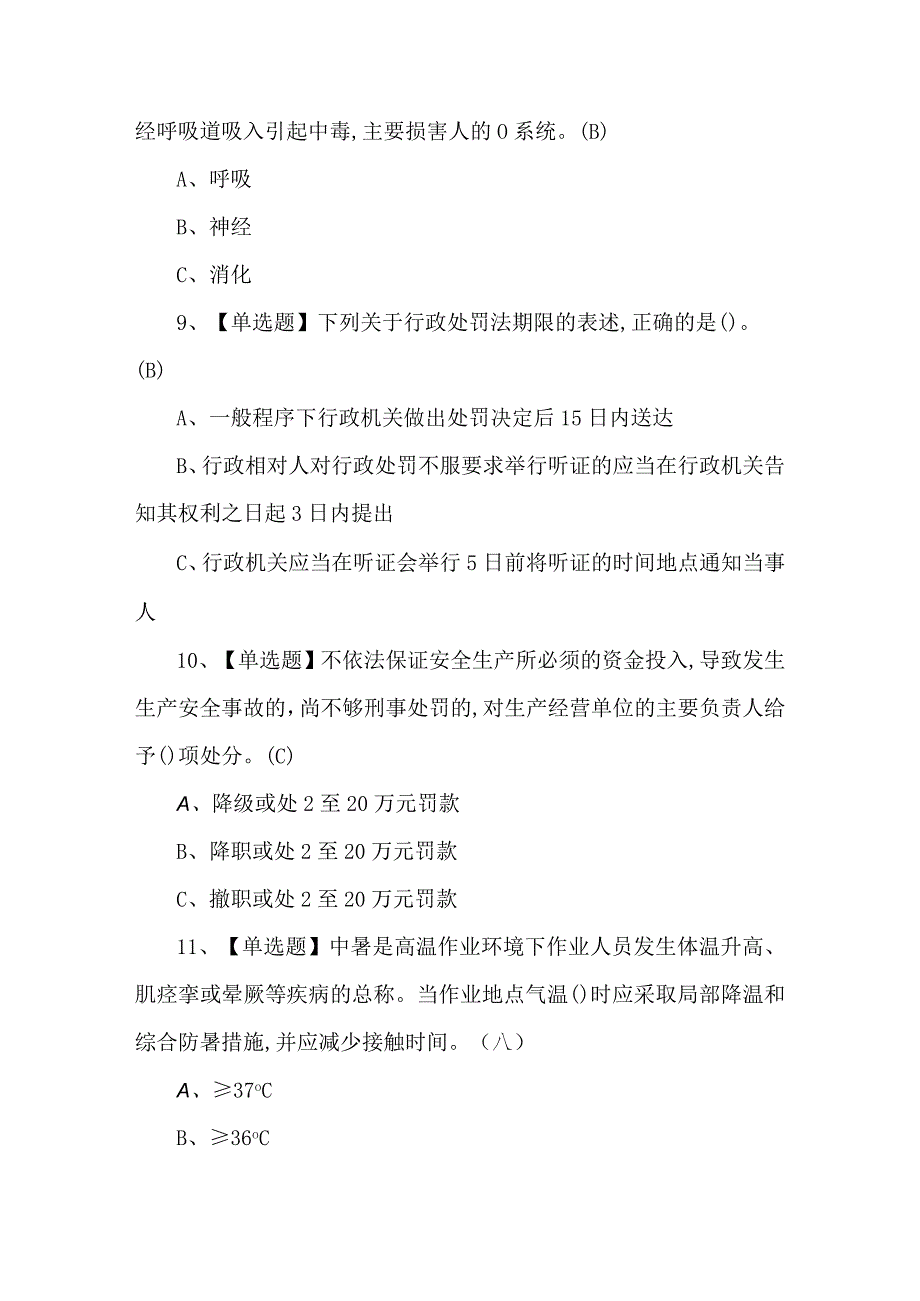 经呼吸道吸入引起中毒,主要损害人的0系统。(B)

A、呼吸

B、神经

C、消化

9、【单选题】下列关于行政处罚法期限的表述,正确的是()。(B)

A、一般程序下行政机关做出处罚决定后15日内送达

B、行政相对人对行政处罚不服要求举行听证的应当在行政机关告知其权利之日起3日内提出

C、行政机关应当在听证会举行5日前将听证的时间地点通知当事人

10、【单选题】不依法保证安全生产所必须的资金投入,导致发生生产安全事故的,尚不够刑事处罚的,对生产经营单位的主要负责人给予()项处分。(C)

A、降级或处2至20万元罚款

B、降职或处2至20万元罚款

C、撤职或处2至20万元罚款

11、【单选题】中暑是高温作业环境下作业人员发生体温升高、肌痉挛或晕厥等疾病的总称。当作业地点气温()时应采取局部降温和综合防暑措施,并应减少接触时间。(八)

A、≥37℃

B、≥36℃